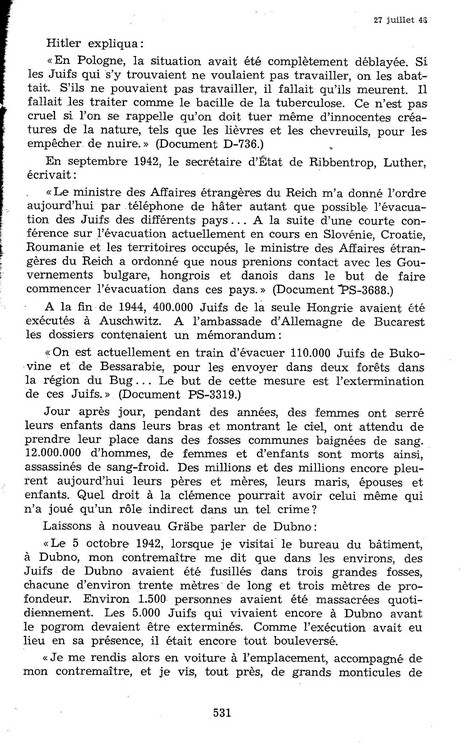 27 juillet 46

Hitler expliqua:

«En Pologne, la situation avait été complètement déblayée. Si les Juifs qui s'y trouvaient ne voulaient pas travailler, on les abattait. S'ils ne pouvaient pas travailler, il fallait qu'ils meurent. Il fallait les traiter comme le bacille de la tuberculose. Ce n'est pas cruel si l'on se rappelle qu'on doit tuer même d'innocentes créatures de la nature, tels que les lièvres et les chevreuils, pour les empêcher de nuire.» (Document D-736.)

En septembre 1942, le secrétaire d'État de Ribbentrop, Luther, écrivait:

«Le ministre des Affaires étrangères du Reich m'a donné l'ordre aujourd'hui par téléphone de hâter autant que possible l'évacuation des Juifs des différents pays... A la suite d'une courte conférence sur l'évacuation actuellement en cours en Slovénie, Croatie, Roumanie et les territoires occupés, le ministre des Affaires étrangères du Reich a ordonné que nous prenions contact avec les Gouvernements bulgare, hongrois et danois dans le but de faire commencer l'évacuation dans ces pays.» (Document PS-3688.)

A la fin de 1944, 400.000 Juifs de la seule Hongrie avaient été exécutés à Auschwitz. A l'ambassade d'Allemagne de Bucarest les dossiers contenaient un mémorandum:

«On est actuellement en train d'évacuer 110.000 Juifs de Bukovine et de Bessarabie, pour les envoyer dans deux forêts dans la région du Bug... Le but de cette mesure est l'extermination de ces Juifs.» (Document PS-3319.)

Jour après jour, pendant des années, des femmes ont serré leurs enfants dans leurs bras et montrant le ciel, ont attendu de prendre leur place dans des fosses communes baignées de sang. 12.000.000 d'hommes, de femmes et d'enfants sont morts ainsi, assassinés de sang-froid. Des millions et des millions encore pleurent aujourd'hui leurs pères et mères, leurs maris, épouses et enfants. Quel droit à la clémence pourrait avoir celui même qui n'a joué qu'un rôle indirect dans un tel crime?

Laissons à nouveau Gräbe parler de Dubno:

«Le 5 octobre 1942, lorsque je visitai le bureau du bâtiment, à Dubno, mon contremaître me dit que dans les environs, des Juifs de Dubno avaient été fusillés dans trois grandes fosses, chacune d'environ trente mètres de long et trois mètres de profondeur. Environ 1.500 personnes avaient été massacrées quotidiennement. Les 5.000 Juifs qui vivaient encore à Dubno avant le pogrom devaient être exterminés. Comme l'exécution avait eu lieu en sa présence, il était encore tout bouleversé.

«Je me rendis alors en voiture à l'emplacement, accompagné de mon contremaître, et je vis, tout près, de grands monticules de

531